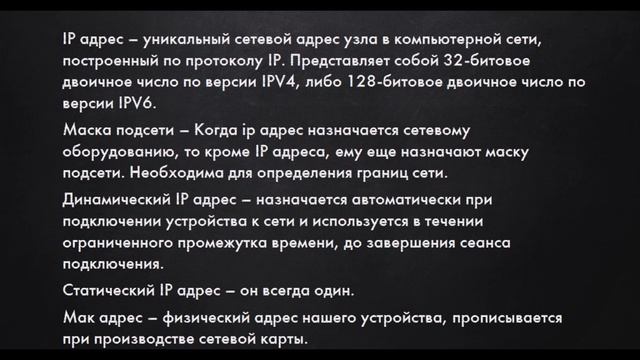 IP адрес – уникальный сетевой адрес узла в компьютерной сети, построенный по протоколу IP. Представляет собой 32-битовое двоичное число по версии IPV4, либо 128-битовое двоичное число по версии IPV6.

Маска подсети – Когда ip адрес назначается сетевому оборудованию, то кроме IP адреса, ему еще назначают маску подсети. Необходима для определения границ сети.

Динамический IP адрес – назначается автоматически при подключении устройства к сети и используется в течении ограниченного промежутка времени, до завершения сеанса подключения.

Статический IP адрес – он всегда один.

Мак адрес – физический адрес нашего устройства, прописывается при производстве сетевой карты.